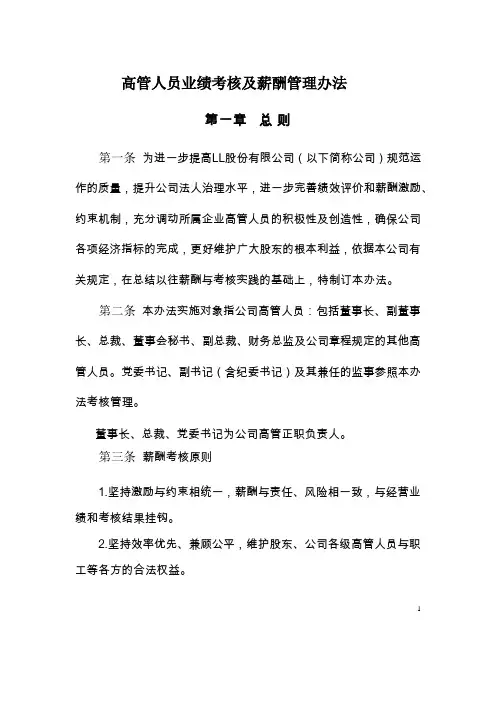 高管人员业绩考核及薪酬管理办法

第一章 总 则

第一条 为进一步提高LL股份有限公司（以下简称公司）规范运作的质量，提升公司法人治理水平，进一步完善绩效评价和薪酬激励、约束机制，充分调动所属企业高管人员的积极性及创造性，确保公司各项经济指标的完成，更好维护广大股东的根本利益，依据本公司有关规定，在总结以往薪酬与考核实践的基础上，特制订本办法。

第二条 本办法实施对象指公司高管人员：包括董事长、副董事长、总裁、董事会秘书、副总裁、财务总监及公司章程规定的其他高管人员。党委书记、副书记（含纪委书记）及其兼任的监事参照本办法考核管理。

董事长、总裁、党委书记为公司高管正职负责人。

第三条 薪酬考核原则

1.坚持激励与约束相统一，薪酬与责任、风险相一致，与经营业绩和考核结果挂钩。

2.坚持效率优先、兼顾公平，维护股东、公司各级高管人员与职工等各方的合法权益。

1